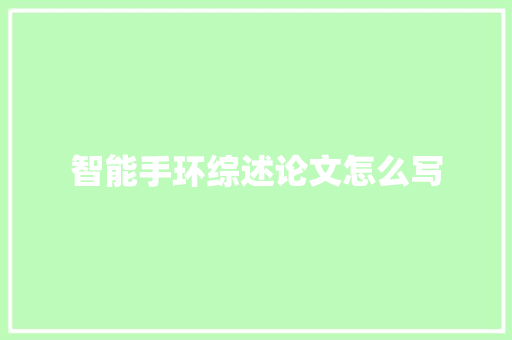 智能手环综述论文怎么写